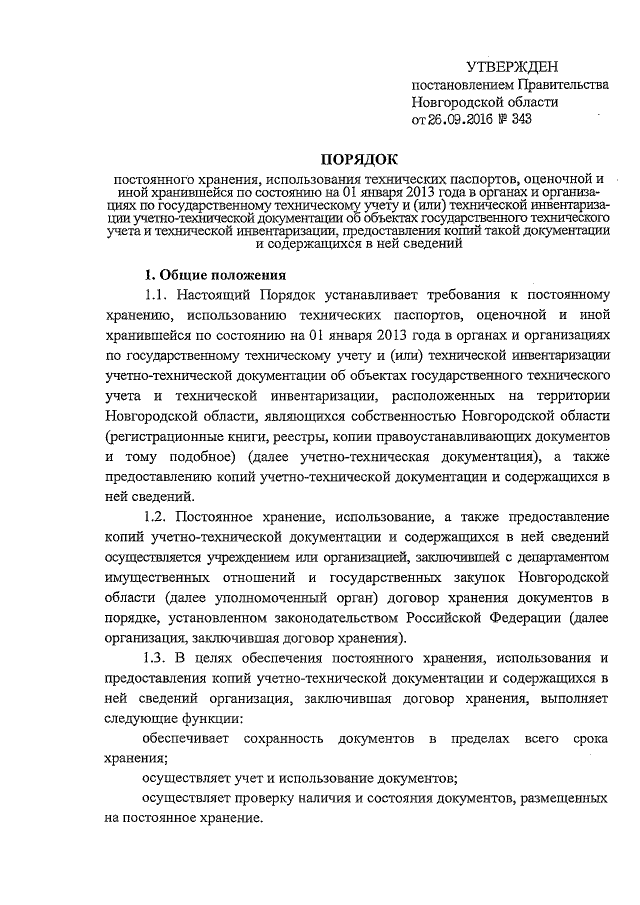 УТВЕРЖДЕН
постановлением Правительства
Новгородской области
от 26.09.2016 № 343

ПОРЯДОК

постоянного хранения, использования технических паспортов, оценочной и иной хранившейся по состоянию на 01 января 2013 года в органах и организациях по государственному техническому учету и (или) технической инвентаризации учетно-технической документации об объектах государственного технического учета и технической инвентаризации, предоставления копий такой документации и содержащихся в ней сведений

1. Общие положения

1.1. Настоящий Порядок устанавливает требования к постоянному хранению, использованию технических паспортов, оценочной и иной хранившейся по состоянию на 01 января 2013 года в органах и организациях по государственному техническому учету и (или) технической инвентаризации учетно-технической документации об объектах государственного технического учета и технической инвентаризации, расположенных на территории Новгородской области, являющихся собственностью Новгородской области (регистрационные книги, реестры, копии правоустанавливающих документов и тому подобное) (далее учетно-техническая документация), а также предоставлению копий учетно-технической документации и содержащихся в ней сведений.

1.2. Постоянное хранение, использование, а также предоставление копий учетно-технической документации и содержащихся в ней сведений осуществляется учреждением или организацией, заключившей с департаментом имущественных отношений и государственных закупок Новгородской области (далее уполномоченный орган) договор хранения документов в порядке, установленном законодательством Российской Федерации (далее организация, заключившая договор хранения).

1.3. В целях обеспечения постоянного хранения, использования и предоставления копий учетно-технической документации и содержащихся в ней сведений организация, заключившая договор хранения, выполняет следующие функции:

обеспечивает сохранность документов в пределах всего срока хранения;

осуществляет учет и использование документов;

осуществляет проверку наличия и состояния документов, размещенных на постоянное хранение.